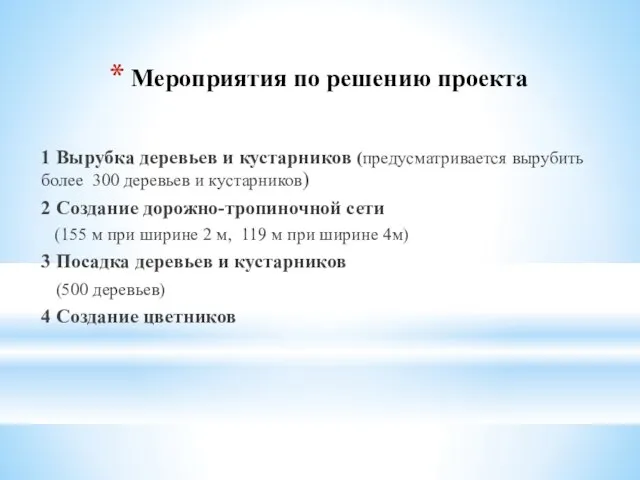 * Мероприятия по решению проекта

1 Вырубка деревьев и кустарников (предусматривается вырубить более 300 деревьев и кустарников)

2 Создание дорожно-тропиночной сети

(155 м при ширине 2 м, 119 м при ширине 4м)

3 Посадка деревьев и кустарников

(500 деревьев)

4 Создание цветников